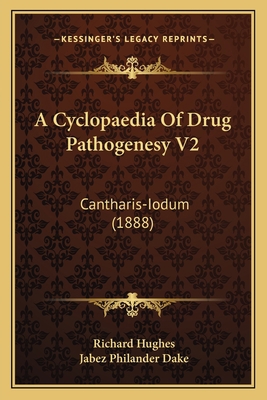 —KESSINGER'S LEGACY REPRINTS—

A Cyclopaedia Of Drug Pathogenesy V2

Cantharis-Iodum (1888)

Richard Hughes
Jabez Philander Dake